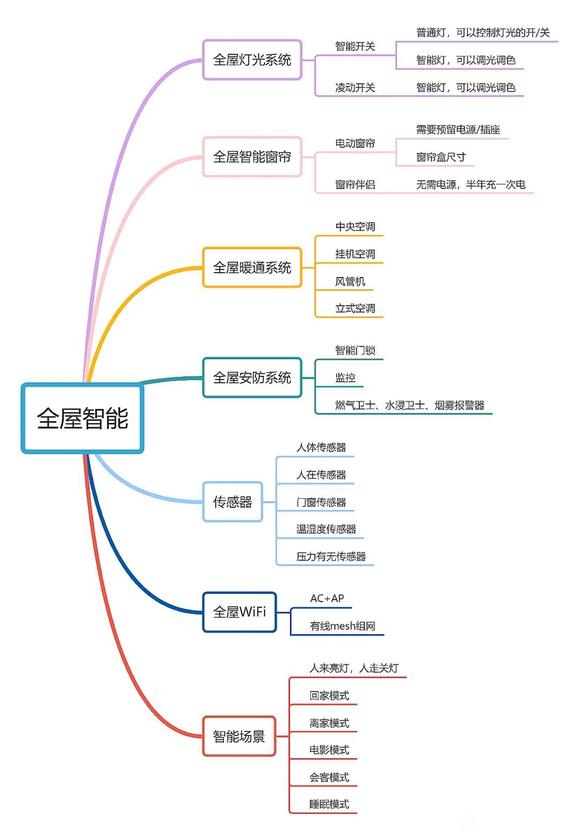 全屋智能

全屋灯光系统
智能开关
普通灯，可以控制灯光的开/关
智能灯，可以调光调色
凌动开关
智能灯，可以调光调色

全屋智能窗帘
电动窗帘
需要预留电源/插座
窗帘盒尺寸
窗帘伴侣
无需电源，半年充一次电

全屋暖通系统
中央空调
挂机空调
风管机
立式空调

全屋安防系统
智能门锁
监控
燃气卫士、水浸卫士、烟雾报警器

传感器
人体传感器
人在传感器
门窗传感器
温湿度传感器
压力有无传感器

全屋WiFi
AC+AP
有线mesh组网

智能场景
人来亮灯，人走关灯
回家模式
离家模式
电影模式
会客模式
睡眠模式